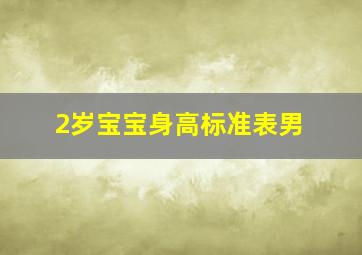 2岁宝宝身高标准表男